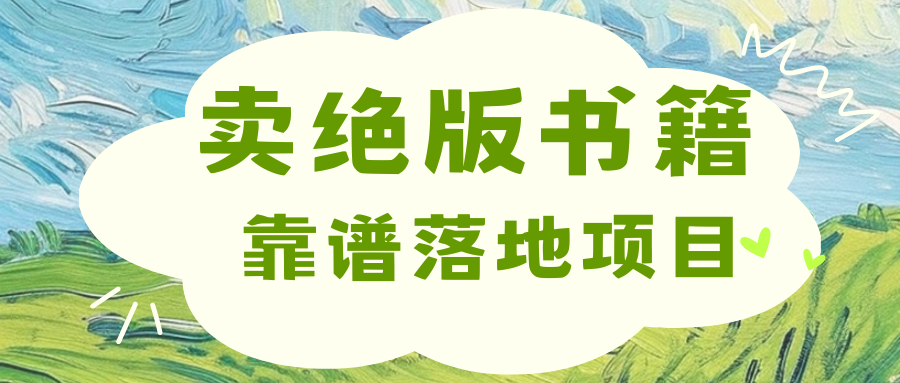 卖绝版书籍
靠谱落地项目